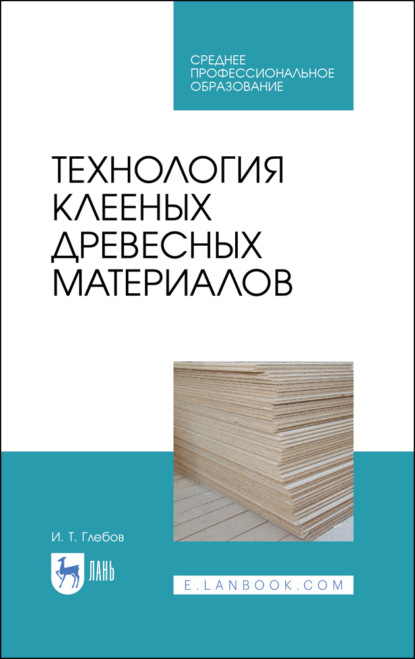 СРЕДНЕЕ ПРОФЕССИОНАЛЬНОЕ ОБРАЗОВАНИЕ

ТЕХНОЛОГИЯ КЛЕЕНЫХ ДРЕВЕСНЫХ МАТЕРИАЛОВ

И. Т. Глебов

ЛАНЬ

E.LANBOOK.COM